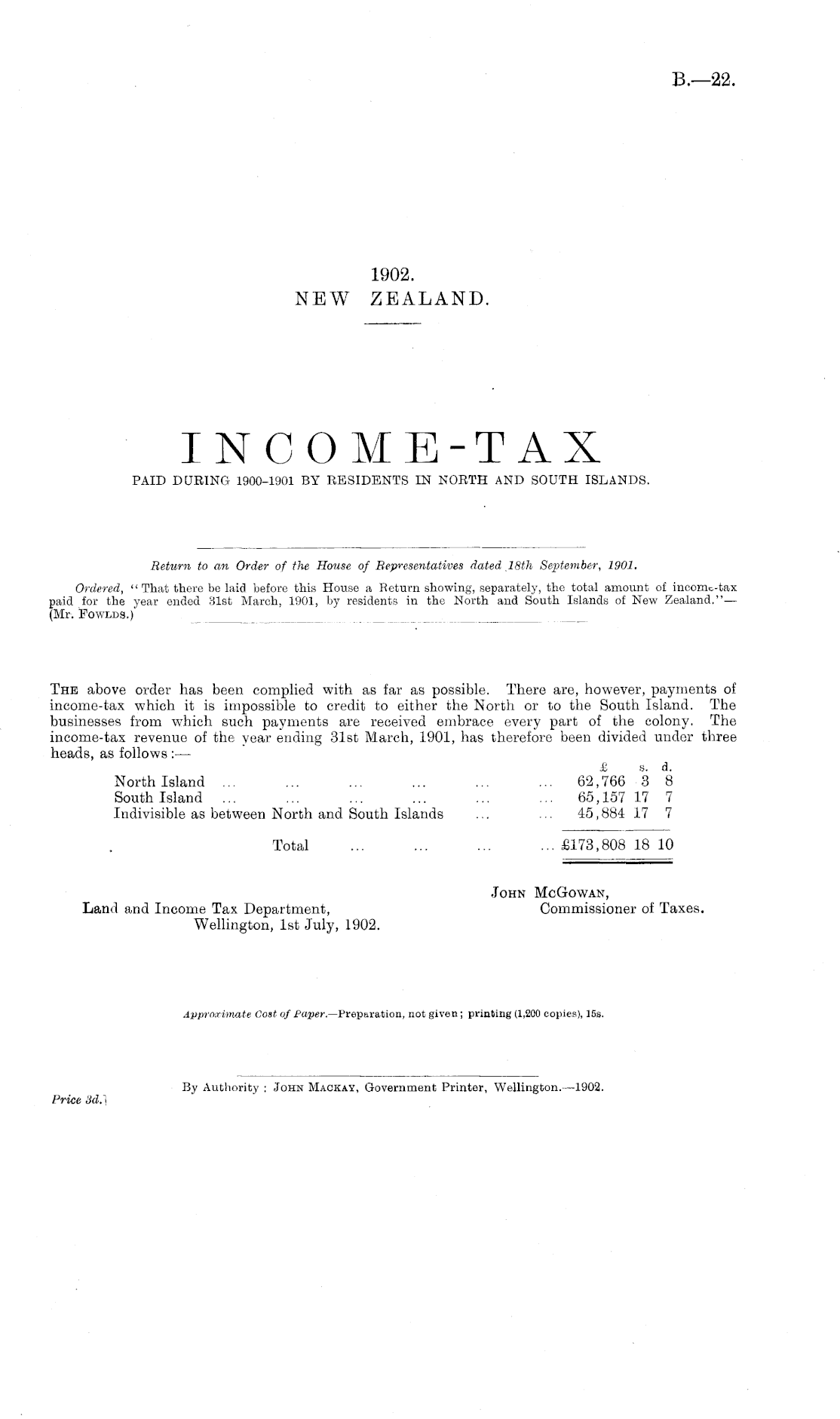 B.—22.

1902.
NEW ZEALAND.

INCOME-TAX
PAID DURING 1900-1901 BY RESIDENTS IN NORTH AND SOUTH ISLANDS.

Return to an Order of the House of Representatives dated 18th September, 1901.

Ordered, "That there be laid before this House a Return showing, separately, the total amount of income-tax paid for the year ended 31st March, 1901, by residents in the North and South Islands of New Zealand."—(Mr. Fowlds.)

The above order has been complied with as far as possible. There are, however, payments of income-tax which it is impossible to credit to either the North or to the South Island. The businesses from which such payments are received embrace every part of the colony. The income-tax revenue of the year ending 31st March, 1901, has therefore been divided under three heads, as follows:—

| | £ | s. | d. |
|---|---|---|---|
| North Island ... ... ... ... ... ... | 62,766 | 3 | 8 |
| South Island ... ... ... ... ... ... | 65,157 | 17 | 7 |
| Indivisible as between North and South Islands ... ... | 45,884 | 17 | 7 |
| Total ... ... ... ... | £173,808 | 18 | 10 |

John McGowan,
Commissioner of Taxes.

Land and Income Tax Department,
Wellington, 1st July, 1902.

Approximate Cost of Paper.—Preparation, not given; printing (1,200 copies), 15s.

By Authority: John Mackay, Government Printer, Wellington.—1902.

Price 3d.]